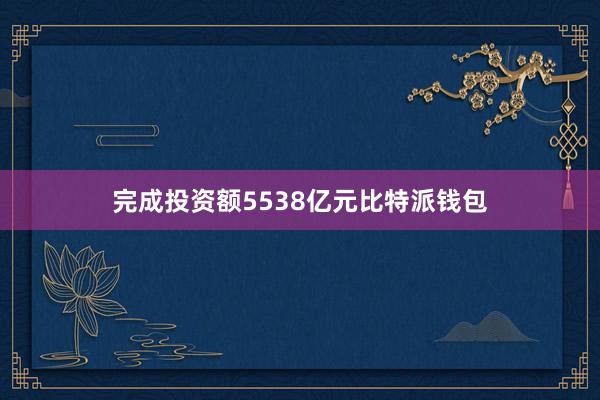 完成投资额5538亿元比特派钱包